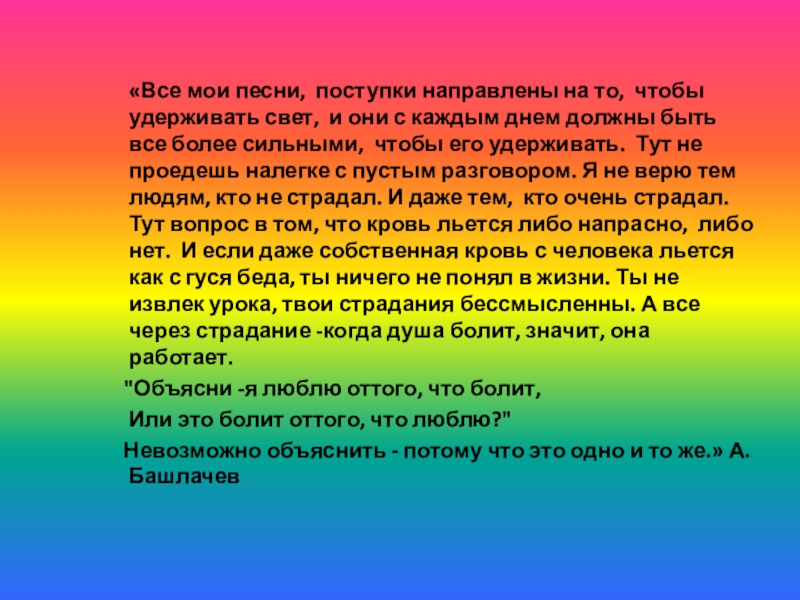 «Все мои песни, поступки направлены на то, чтобы удерживать свет, и они с каждым днем должны быть все более сильными, чтобы его удерживать. Тут не проедешь налегке с пустым разговором. Я не верю тем людям, кто не страдал. И даже тем, кто очень страдал. Тут вопрос в том, что кровь льется либо напрасно, либо нет. И если даже собственная кровь с человека льется как с гуся беда, ты ничего не понял в жизни. Ты не извлек урока, твои страдания бессмысленны. А все через страдание -когда душа болит, значит, она работает.

"Объясни -я люблю оттого, что болит,
Или это болит оттого, что люблю?"

Невозможно объяснить - потому что это одно и то же.» А. Башлачев